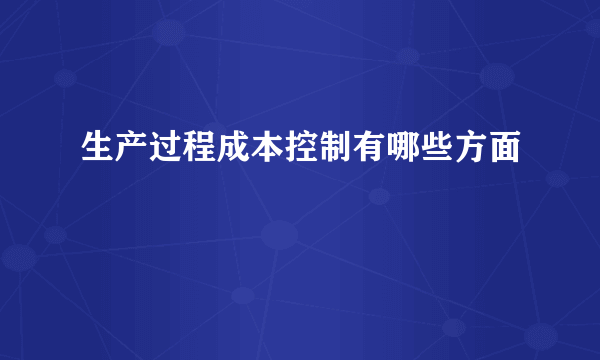 生产过程成本控制有哪些方面